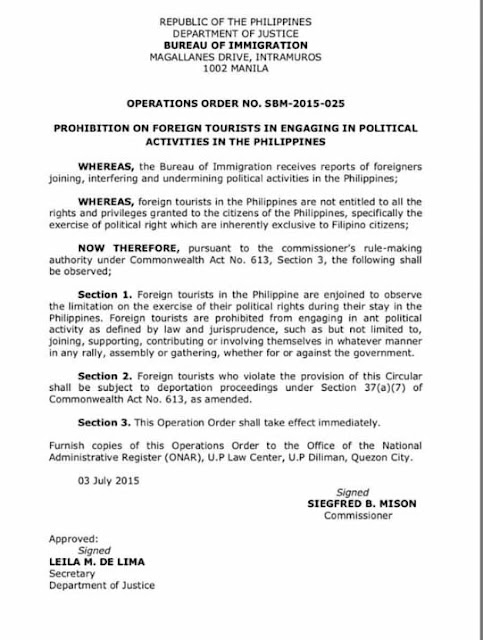 REPUBLIC OF THE PHILIPPINES
DEPARTMENT OF JUSTICE
BUREAU OF IMMIGRATION
MAGALLANES DRIVE, INTRAMUROS
1002 MANILA

OPERATIONS ORDER NO. SBM-2015-025

PROHIBITION ON FOREIGN TOURISTS IN ENGAGING IN POLITICAL ACTIVITIES IN THE PHILIPPINES

WHEREAS, the Bureau of Immigration receives reports of foreigners joining, interfering and undermining political activities in the Philippines;

WHEREAS, foreign tourists in the Philippines are not entitled to all the rights and privileges granted to the citizens of the Philippines, specifically the exercise of political right which are inherently exclusive to Filipino citizens;

NOW THEREFORE, pursuant to the commissioner's rule-making authority under Commonwealth Act No. 613, Section 3, the following shall be observed;

Section 1. Foreign tourists in the Philippine are enjoined to observe the limitation on the exercise of their political rights during their stay in the Philippines. Foreign tourists are prohibited from engaging in ant political activity as defined by law and jurisprudence, such as but not limited to, joining, supporting, contributing or involving themselves in whatever manner in any rally, assembly or gathering, whether for or against the government.

Section 2. Foreign tourists who violate the provision of this Circular shall be subject to deportation proceedings under Section 37(a)(7) of Commonwealth Act No. 613, as amended.

Section 3. This Operation Order shall take effect immediately.

Furnish copies of this Operations Order to the Office of the National Administrative Register (ONAR), U.P Law Center, U.P Diliman, Quezon City.

03 July 2015

Signed
SIEGFRED B. MISON
Commissioner

Approved:
Signed
LEILA M. DE LIMA
Secretary
Department of Justice